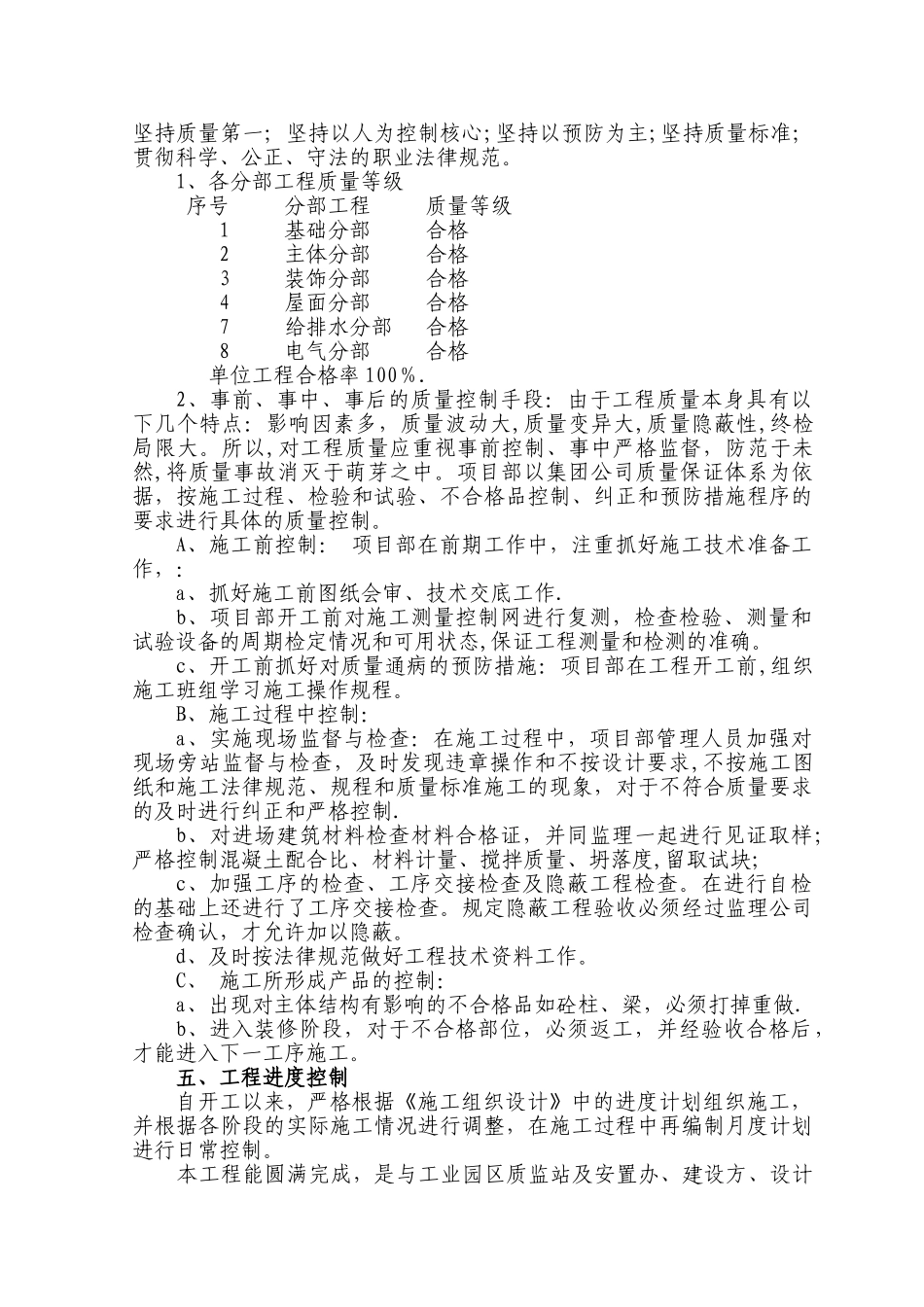 坚持质量第一；坚持以人为控制核心;坚持以预防为主;坚持质量标准;贯彻科学、公正、守法的职业法律规范。

1、各分部工程质量等级

| 序号 | 分部工程 | 质量等级 |
|---|---|---|
| 1 | 基础分部 | 合格 |
| 2 | 主体分部 | 合格 |
| 3 | 装饰分部 | 合格 |
| 4 | 屋面分部 | 合格 |
| 7 | 给排水分部 | 合格 |
| 8 | 电气分部 | 合格 |

单位工程合格率100%.

2、事前、事中、事后的质量控制手段：由于工程质量本身具有以下几个特点：影响因素多，质量波动大,质量变异大,质量隐蔽性,终检局限大。所以,对工程质量应重视事前控制、事中严格监督，防范于未然,将质量事故消灭于萌芽之中。项目部以集团公司质量保证体系为依据，按施工过程、检验和试验、不合格品控制、纠正和预防措施程序的要求进行具体的质量控制。

A、施工前控制： 项目部在前期工作中，注重抓好施工技术准备工作，：

a、抓好施工前图纸会审、技术交底工作.

b、项目部开工前对施工测量控制网进行复测，检查检验、测量和试验设备的周期检定情况和可用状态,保证工程测量和检测的准确。

c、开工前抓好对质量通病的预防措施：项目部在工程开工前,组织施工班组学习施工操作规程。

B、施工过程中控制:

a、实施现场监督与检查：在施工过程中，项目部管理人员加强对现场旁站监督与检查，及时发现违章操作和不按设计要求,不按施工图纸和施工法律规范、规程和质量标准施工的现象，对于不符合质量要求的及时进行纠正和严格控制.

b、对进场建筑材料检查材料合格证，并同监理一起进行见证取样；严格控制混凝土配合比、材料计量、搅拌质量、坍落度,留取试块;

c、加强工序的检查、工序交接检查及隐蔽工程检查。在进行自检的基础上还进行了工序交接检查。规定隐蔽工程验收必须经过监理公司检查确认，才允许加以隐蔽。

d、及时按法律规范做好工程技术资料工作。

C、 施工所形成产品的控制:

a、出现对主体结构有影响的不合格品如砼柱、梁，必须打掉重做.

b、进入装修阶段，对于不合格部位，必须返工，并经验收合格后，才能进入下一工序施工。

五、工程进度控制

自开工以来，严格根据《施工组织设计》中的进度计划组织施工，并根据各阶段的实际施工情况进行调整，在施工过程中再编制月度计划进行日常控制。

本工程能圆满完成，是与工业园区质监站及安置办、建设方、设计